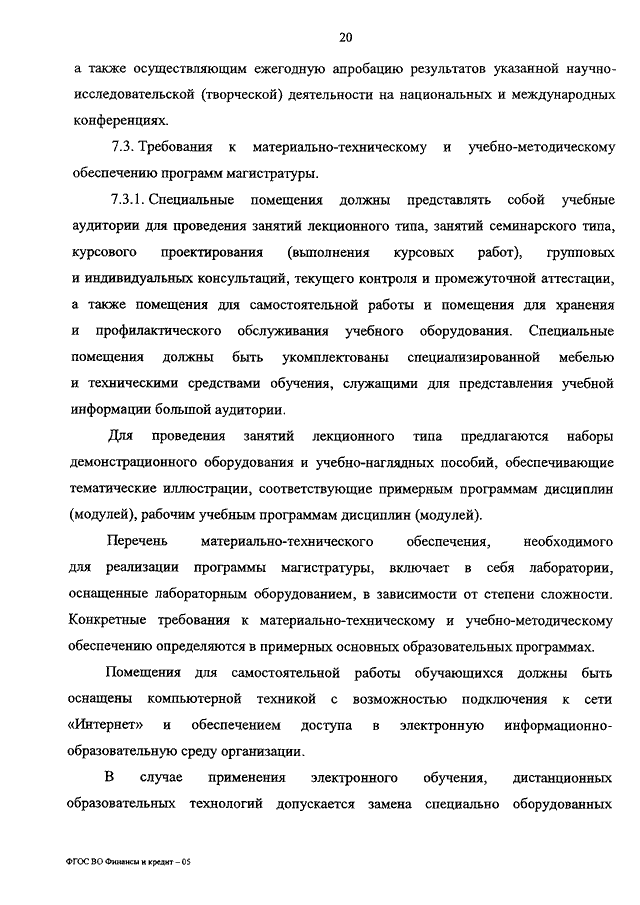 20

а также осуществляющим ежегодную апробацию результатов указанной научно-исследовательской (творческой) деятельности на национальных и международных конференциях.

7.3. Требования к материально-техническому и учебно-методическому обеспечению программ магистратуры.

7.3.1. Специальные помещения должны представлять собой учебные аудитории для проведения занятий лекционного типа, занятий семинарского типа, курсового проектирования (выполнения курсовых работ), групповых и индивидуальных консультаций, текущего контроля и промежуточной аттестации, а также помещения для самостоятельной работы и помещения для хранения и профилактического обслуживания учебного оборудования. Специальные помещения должны быть укомплектованы специализированной мебелью и техническими средствами обучения, служащими для представления учебной информации большой аудитории.

Для проведения занятий лекционного типа предлагаются наборы демонстрационного оборудования и учебно-наглядных пособий, обеспечивающие тематические иллюстрации, соответствующие примерным программам дисциплин (модулей), рабочим учебным программам дисциплин (модулей).

Перечень материально-технического обеспечения, необходимого для реализации программы магистратуры, включает в себя лаборатории, оснащенные лабораторным оборудованием, в зависимости от степени сложности. Конкретные требования к материально-техническому и учебно-методическому обеспечению определяются в примерных основных образовательных программах.

Помещения для самостоятельной работы обучающихся должны быть оснащены компьютерной техникой с возможностью подключения к сети «Интернет» и обеспечением доступа в электронную информационно-образовательную среду организации.

В случае применения электронного обучения, дистанционных образовательных технологий допускается замена специально оборудованных

ФГОС ВО Финансы и кредит – 05